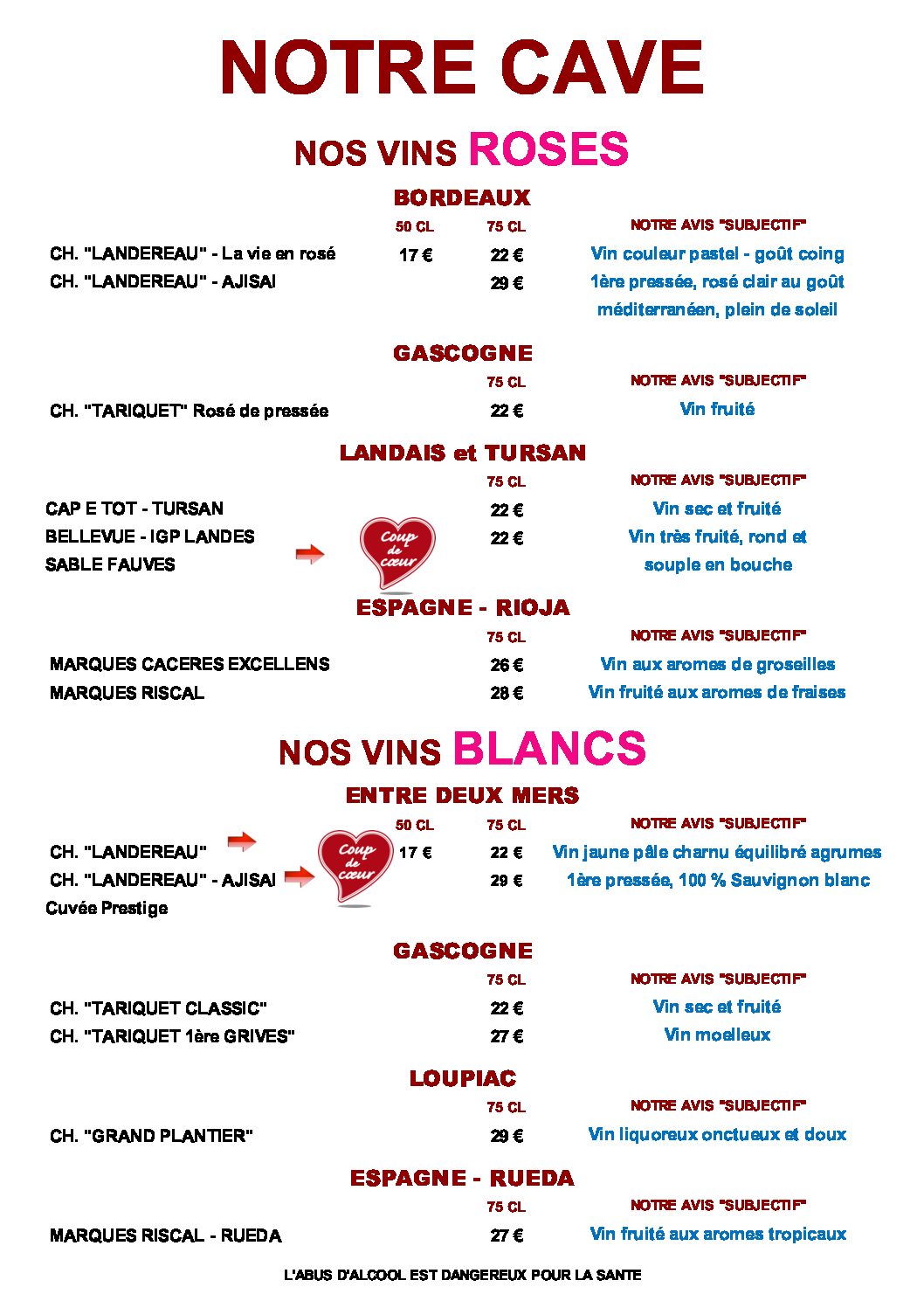 NOTRE CAVE

NOS VINS ROSES

BORDEAUX

| | 50 CL | 75 CL | NOTRE AVIS "SUBJECTIF" |
|---|---|---|---|
| CH. "LANDEREAU" - La vie en rosé | 17 € | 22 € | Vin couleur pastel - goût coing |
| CH. "LANDEREAU" - AJISAI | | 29 € | 1ère pressée, rosé clair au goût méditerranéen, plein de soleil |

GASCOGNE

| | 75 CL | NOTRE AVIS "SUBJECTIF" |
|---|---|---|
| CH. "TARIQUET" Rosé de pressée | 22 € | Vin fruité |

LANDAIS et TURSAN

| | 75 CL | NOTRE AVIS "SUBJECTIF" |
|---|---|---|
| CAP E TOT - TURSAN | 22 € | Vin sec et fruité |
| BELLEVUE - IGP LANDES SABLE FAUVES | 22 € | Vin très fruité, rond et souple en bouche |

Coup de cœur

ESPAGNE - RIOJA

| | 75 CL | NOTRE AVIS "SUBJECTIF" |
|---|---|---|
| MARQUES CACERES EXCELLENS | 26 € | Vin aux aromes de groseilles |
| MARQUES RISCAL | 28 € | Vin fruité aux aromes de fraises |

NOS VINS BLANCS

ENTRE DEUX MERS

| | 50 CL | 75 CL | NOTRE AVIS "SUBJECTIF" |
|---|---|---|---|
| CH. "LANDEREAU" | 17 € | 22 € | Vin jaune pâle charnu équilibré agrumes |
| CH. "LANDEREAU" - AJISAI Cuvée Prestige | | 29 € | 1ère pressée, 100 % Sauvignon blanc |

Coup de cœur

GASCOGNE

| | 75 CL | NOTRE AVIS "SUBJECTIF" |
|---|---|---|
| CH. "TARIQUET CLASSIC" | 22 € | Vin sec et fruité |
| CH. "TARIQUET 1ère GRIVES" | 27 € | Vin moelleux |

LOUPIAC

| | 75 CL | NOTRE AVIS "SUBJECTIF" |
|---|---|---|
| CH. "GRAND PLANTIER" | 29 € | Vin liquoreux onctueux et doux |

ESPAGNE - RUEDA

| | 75 CL | NOTRE AVIS "SUBJECTIF" |
|---|---|---|
| MARQUES RISCAL - RUEDA | 27 € | Vin fruité aux aromes tropicaux |

L'ABUS D'ALCOOL EST DANGEREUX POUR LA SANTE